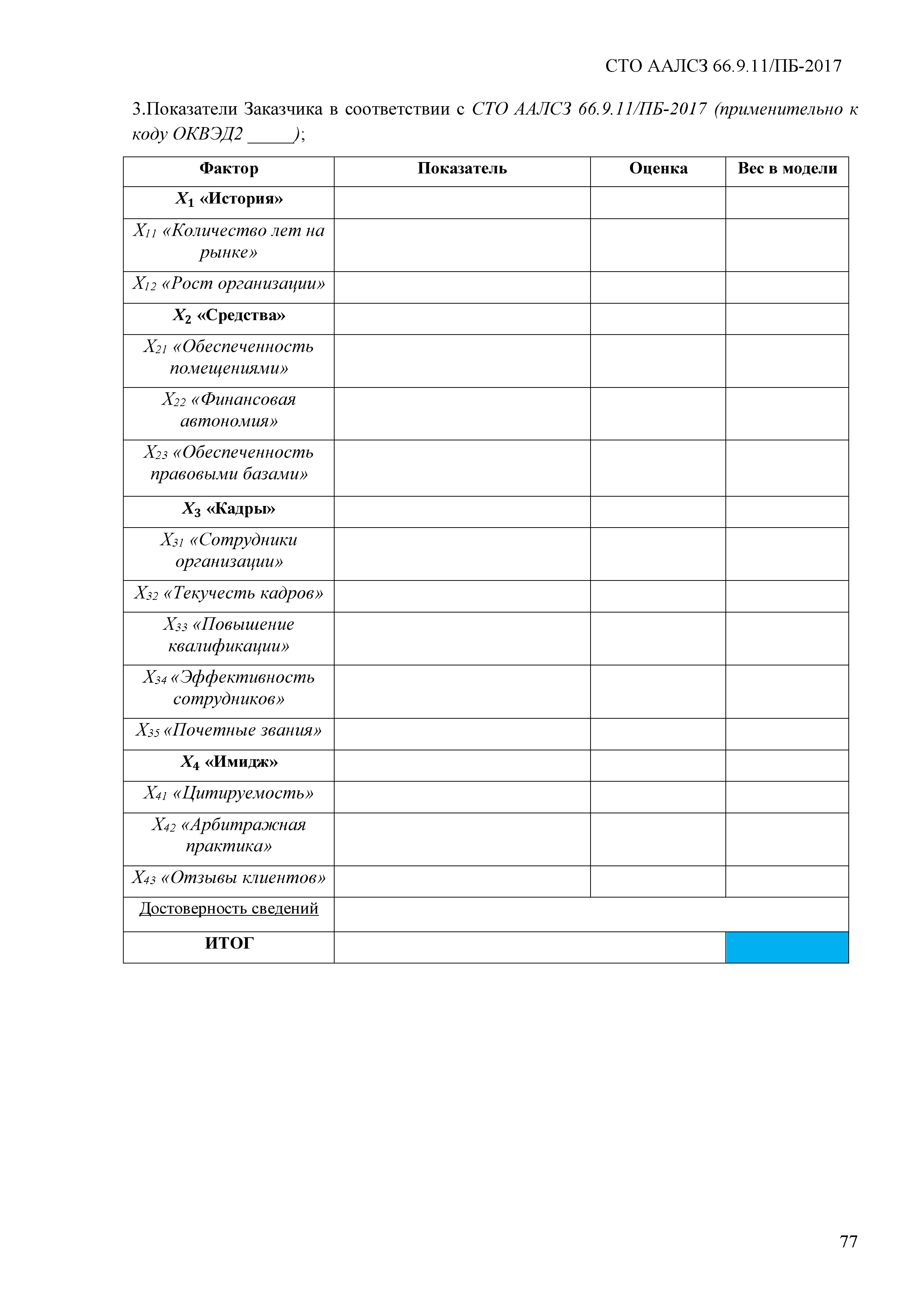 СТО ААЛСЗ 66.9.11/ПБ-2017

3.Показатели Заказчика в соответствии с СТО ААЛСЗ 66.9.11/ПБ-2017 (применительно к коду ОКВЭД2 _____);

| Фактор | Показатель | Оценка | Вес в модели |
|---|---|---|---|
| $X_1$ «История» | | | |
| $X_{11}$ «Количество лет на рынке» | | | |
| $X_{12}$ «Рост организации» | | | |
| $X_2$ «Средства» | | | |
| $X_{21}$ «Обеспеченность помещениями» | | | |
| $X_{22}$ «Финансовая автономия» | | | |
| $X_{23}$ «Обеспеченность правовыми базами» | | | |
| $X_3$ «Кадры» | | | |
| $X_{31}$ «Сотрудники организации» | | | |
| $X_{32}$ «Текучесть кадров» | | | |
| $X_{33}$ «Повышение квалификации» | | | |
| $X_{34}$ «Эффективность сотрудников» | | | |
| $X_{35}$ «Почетные звания» | | | |
| $X_4$ «Имидж» | | | |
| $X_{41}$ «Цитируемость» | | | |
| $X_{42}$ «Арбитражная практика» | | | |
| $X_{43}$ «Отзывы клиентов» | | | |
| Достоверность сведений | | | |
| ИТОГ | | | |

77